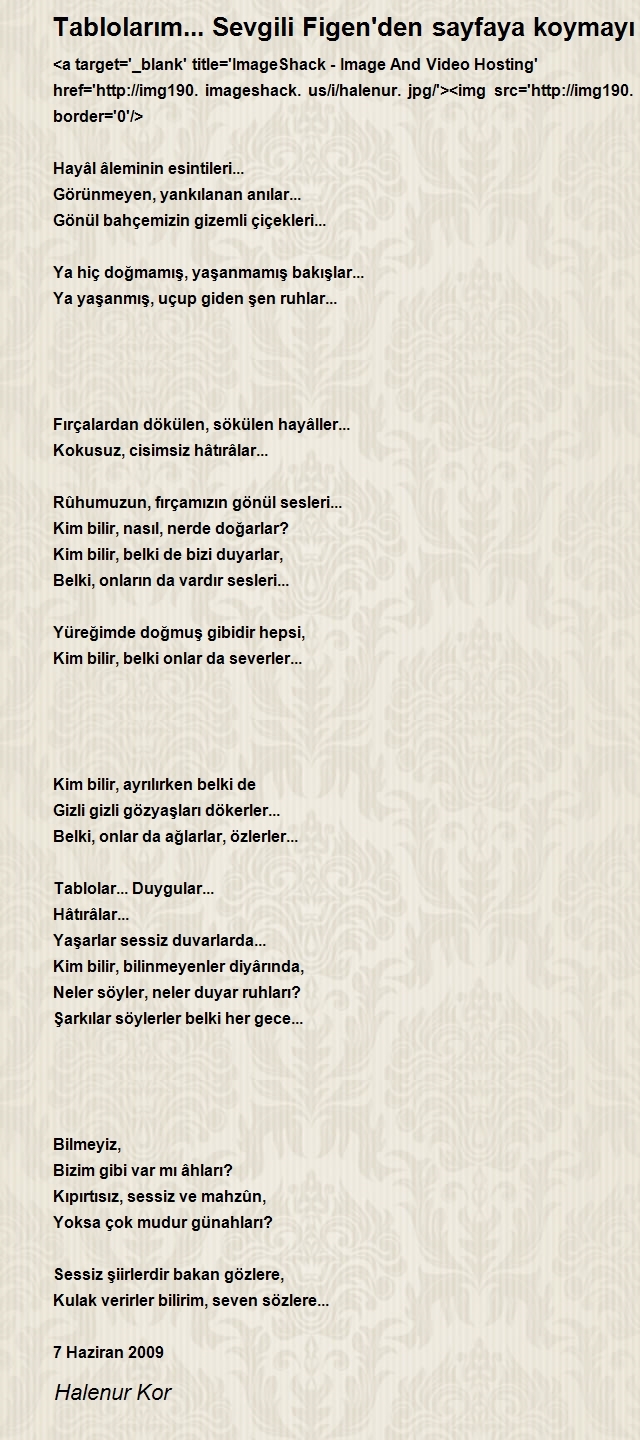 Tablolarım... Sevgili Figen'den sayfaya koymayı

<a target='_blank' title='ImageShack - Image And Video Hosting' href='http://img190. imageshack. us/i/halenur. jpg/'><img src='http://img190. border='0'/>

Hayâl âleminin esintileri...
Görünmeyen, yankılanan anılar...
Gönül bahçemizin gizemli çiçekleri...

Ya hiç doğmamış, yaşanmamış bakışlar...
Ya yaşanmış, uçup giden şen ruhlar...

Fırçalardan dökülen, sökülen hayâller...
Kokusuz, cisimsiz hâtırâlar...

Rûhumuzun, fırçamızın gönül sesleri...
Kim bilir, nasıl, nerde doğarlar?
Kim bilir, belki de bizi duyarlar,
Belki, onların da vardır sesleri...

Yüreğimde doğmuş gibidir hepsi,
Kim bilir, belki onlar da severler...

Kim bilir, ayrılırken belki de
Gizli gizli gözyaşları dökerler...
Belki, onlar da ağlarlar, özlerler...

Tablolar... Duygular...
Hâtırâlar...
Yaşarlar sessiz duvarlarda...
Kim bilir, bilinmeyenler diyârında,
Neler söyler, neler duyar ruhları?
Şarkılar söylerler belki her gece...

Bilmeyiz,
Bizim gibi var mı âhları?
Kıpırtısız, sessiz ve mahzûn,
Yoksa çok mudur günahları?

Sessiz şiirlerdir bakan gözlere,
Kulak verirler bilirim, seven sözlere...

7 Haziran 2009

Halenur Kor